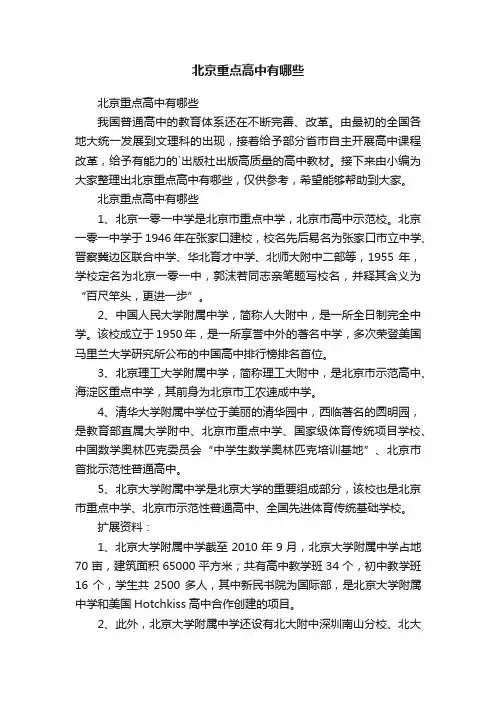 北京重点高中有哪些

北京重点高中有哪些

我国普通高中的教育体系还在不断完善、改革。由最初的全国各地大统一发展到文理科的出现，接着给予部分省市自主开展高中课程改革，给予有能力的`出版社出版高质量的高中教材。接下来由小编为大家整理出北京重点高中有哪些，仅供参考，希望能够帮助到大家。

北京重点高中有哪些

1、北京一零一中学是北京市重点中学，北京市高中示范校。北京一零一中学于 1946 年在张家口建校，校名先后易名为张家口市立中学、晋察冀边区联合中学、华北育才中学、北师大附中二部等，1955 年，学校定名为北京一零一中，郭沫若同志亲笔题写校名，并释其含义为“百尺竿头，更进一步”。

2、中国人民大学附属中学，简称人大附中，是一所全日制完全中学。该校成立于 1950 年，是一所享誉中外的著名中学，多次荣登美国马里兰大学研究所公布的中国高中排行榜排名首位。

3、北京理工大学附属中学，简称理工大附中，是北京市示范高中、海淀区重点中学，其前身为北京市工农速成中学。

4、清华大学附属中学位于美丽的清华园中，西临著名的圆明园，是教育部直属大学附中、北京市重点中学、国家级体育传统项目学校、中国数学奥林匹克委员会“中学生数学奥林匹克培训基地”、北京市首批示范性普通高中。

5、北京大学附属中学是北京大学的重要组成部分，该校也是北京市重点中学、北京市示范性普通高中、全国先进体育传统基础学校。

扩展资料：

1、北京大学附属中学截至 2010 年 9 月，北京大学附属中学占地 70 亩，建筑面积 65000 平方米；共有高中教学班 34 个，初中教学班 16 个，学生共 2500 多人，其中新民书院为国际部，是北京大学附属中学和美国 Hotchkiss 高中合作创建的项目。

2、此外，北京大学附属中学还设有北大附中深圳南山分校、北大